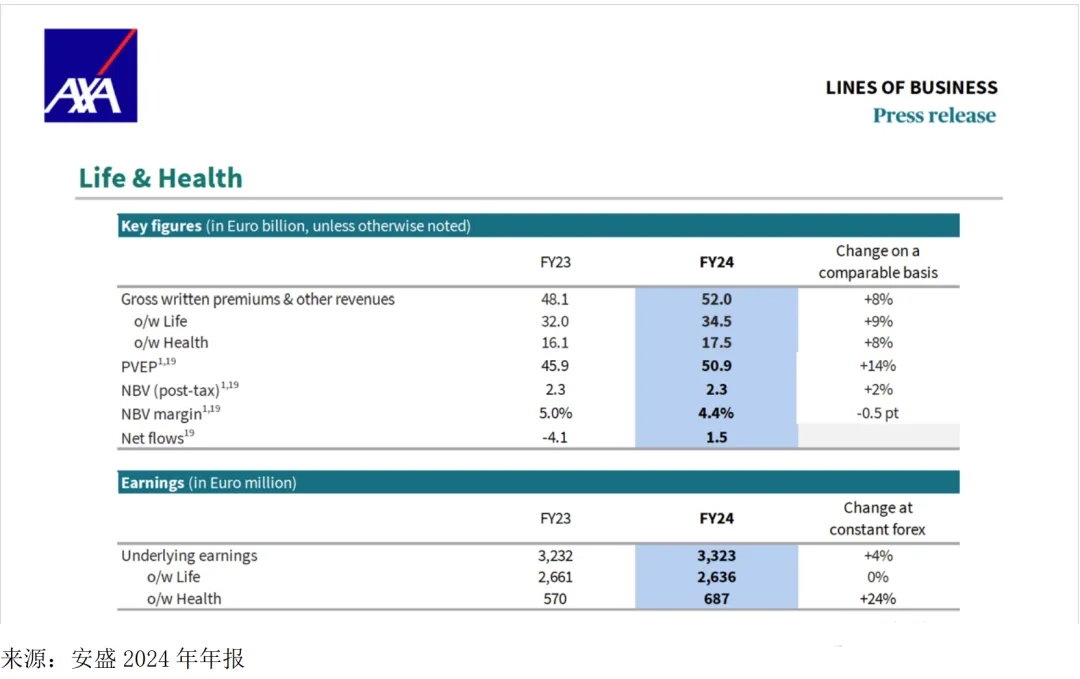 AXA

LINES OF BUSINESS
Press release

Life & Health

| Key figures (in Euro billion, unless otherwise noted) | | | |
|---|---|---|---|
| | FY23 | FY24 | Change on a comparable basis |
| Gross written premiums & other revenues | 48.1 | 52.0 | +8% |
| o/w Life | 32.0 | 34.5 | +9% |
| o/w Health | 16.1 | 17.5 | +8% |
| PVEP$^{1,19}$ | 45.9 | 50.9 | +14% |
| NBV (post-tax)$^{1,19}$ | 2.3 | 2.3 | +2% |
| NBV margin$^{1,19}$ | 5.0% | 4.4% | -0.5 pt |
| Net flows$^{19}$ | -4.1 | 1.5 | |

| Earnings (in Euro million) | | | |
|---|---|---|---|
| | FY23 | FY24 | Change at constant forex |
| Underlying earnings | 3,232 | 3,323 | +4% |
| o/w Life | 2,661 | 2,636 | 0% |
| o/w Health | 570 | 687 | +24% |

来源：安盛 2024 年年报